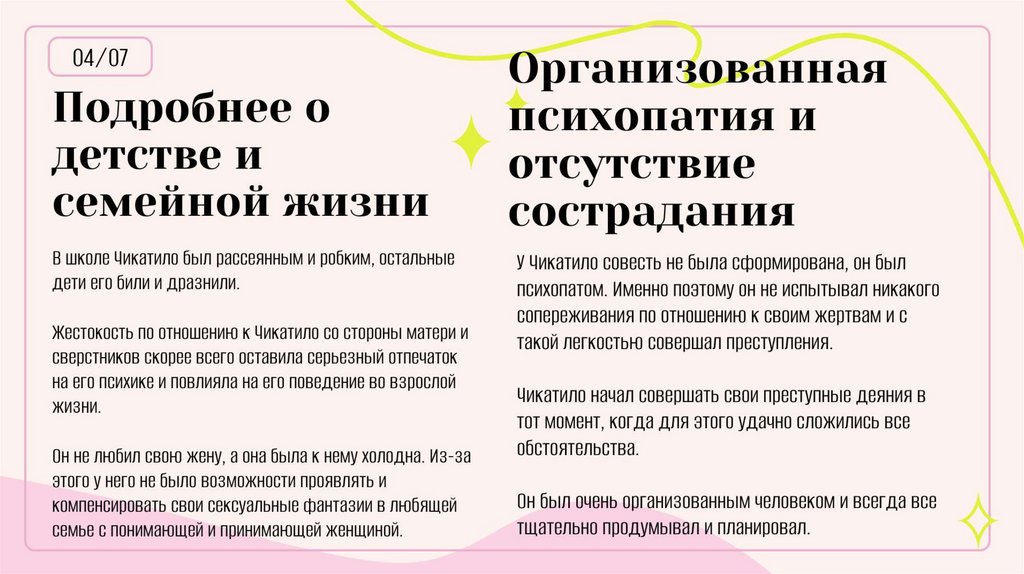 04/07

Подробнее о детстве и семейной жизни

В школе Чикатило был рассеянным и робким, остальные дети его били и дразнили.

Жестокость по отношению к Чикатило со стороны матери и сверстников скорее всего оставила серьезный отпечаток на его психике и повлияла на его поведение во взрослой жизни.

Он не любил свою жену, а она была к нему холодна. Из-за этого у него не было возможности проявлять и компенсировать свои сексуальные фантазии в любящей семье с понимающей и принимающей женщиной.

Организованная психопатия и отсутствие сострадания

У Чикатило совесть не была сформирована, он был психопатом. Именно поэтому он не испытывал никакого сопереживания по отношению к своим жертвам и с такой легкостью совершал преступления.

Чикатило начал совершать свои преступные деяния в тот момент, когда для этого удачно сложились все обстоятельства.

Он был очень организованным человеком и всегда все тщательно продумывал и планировал.